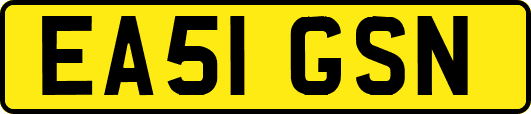 EA51 GSN